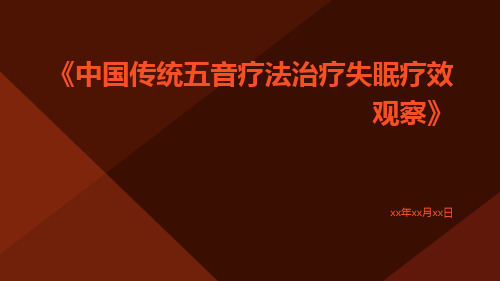 《中国传统五音疗法治疗失眠疗效观察》

xx年xx月xx日